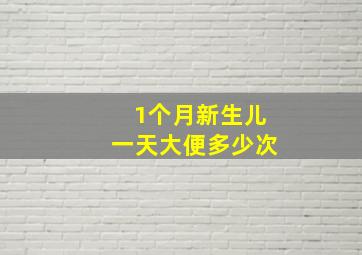 1个月新生儿
一天大便多少次